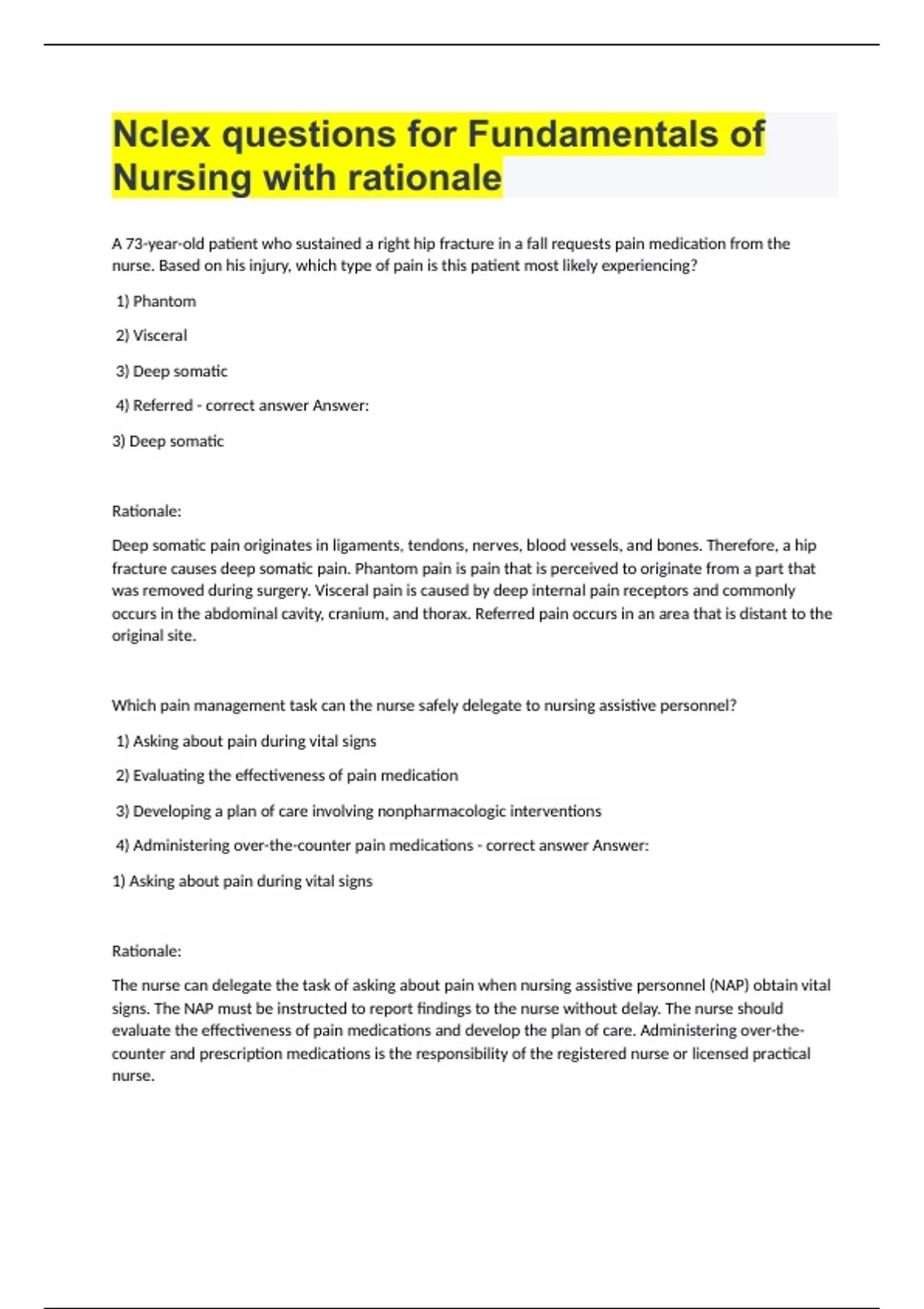 Nclex questions for Fundamentals of Nursing with rationale

A 73-year-old patient who sustained a right hip fracture in a fall requests pain medication from the nurse. Based on his injury, which type of pain is this patient most likely experiencing?

1) Phantom

2) Visceral

3) Deep somatic

4) Referred - correct answer Answer:

3) Deep somatic

Rationale:

Deep somatic pain originates in ligaments, tendons, nerves, blood vessels, and bones. Therefore, a hip fracture causes deep somatic pain. Phantom pain is pain that is perceived to originate from a part that was removed during surgery. Visceral pain is caused by deep internal pain receptors and commonly occurs in the abdominal cavity, cranium, and thorax. Referred pain occurs in an area that is distant to the original site.

Which pain management task can the nurse safely delegate to nursing assistive personnel?

1) Asking about pain during vital signs

2) Evaluating the effectiveness of pain medication

3) Developing a plan of care involving nonpharmacologic interventions

4) Administering over-the-counter pain medications - correct answer Answer:

1) Asking about pain during vital signs

Rationale:

The nurse can delegate the task of asking about pain when nursing assistive personnel (NAP) obtain vital signs. The NAP must be instructed to report findings to the nurse without delay. The nurse should evaluate the effectiveness of pain medications and develop the plan of care. Administering over-the-counter and prescription medications is the responsibility of the registered nurse or licensed practical nurse.